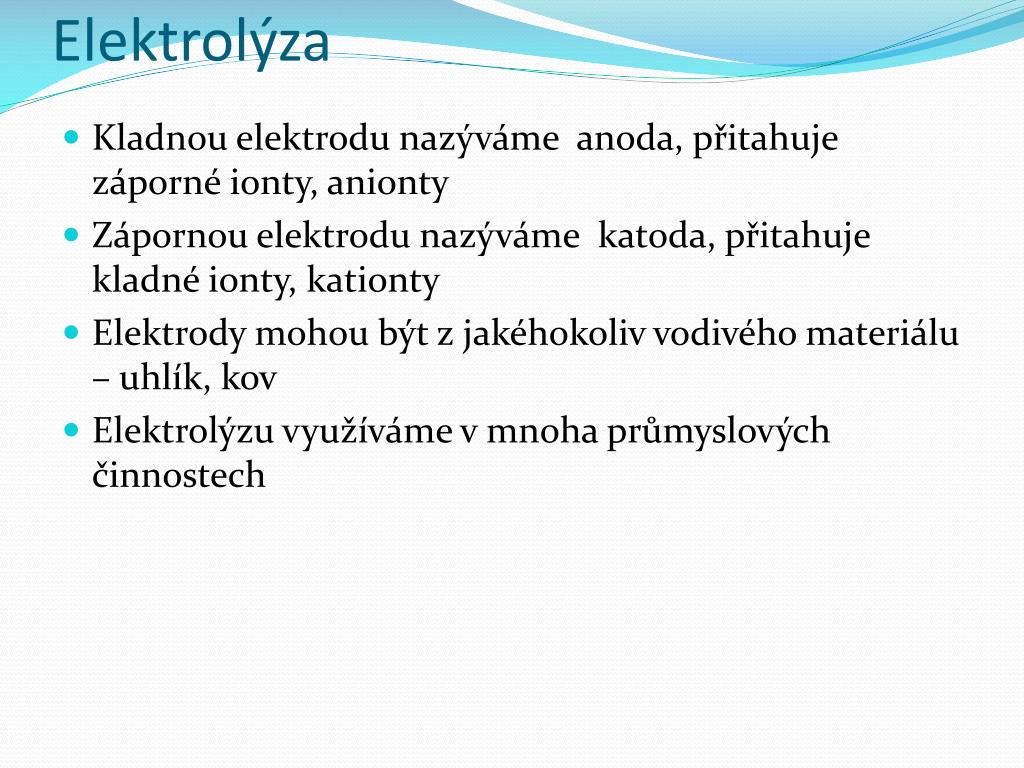 Elektrolýza

- Kladnou elektrodu nazýváme anoda, přitahuje záporné ionty, anionty
- Zápornou elektrodu nazýváme katoda, přitahuje kladné ionty, kationty
- Elektrody mohou být z jakéhokoliv vodivého materiálu – uhlík, kov
- Elektrolýzu využíváme v mnoha průmyslových činnostech